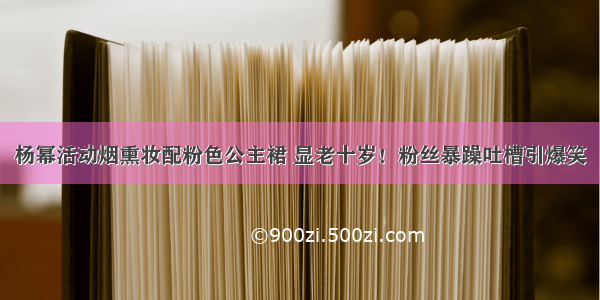 杨幂活动烟熏妆配粉色公主裙 显老十岁！粉丝暴躁吐槽引爆笑

©900zi.500zi.com